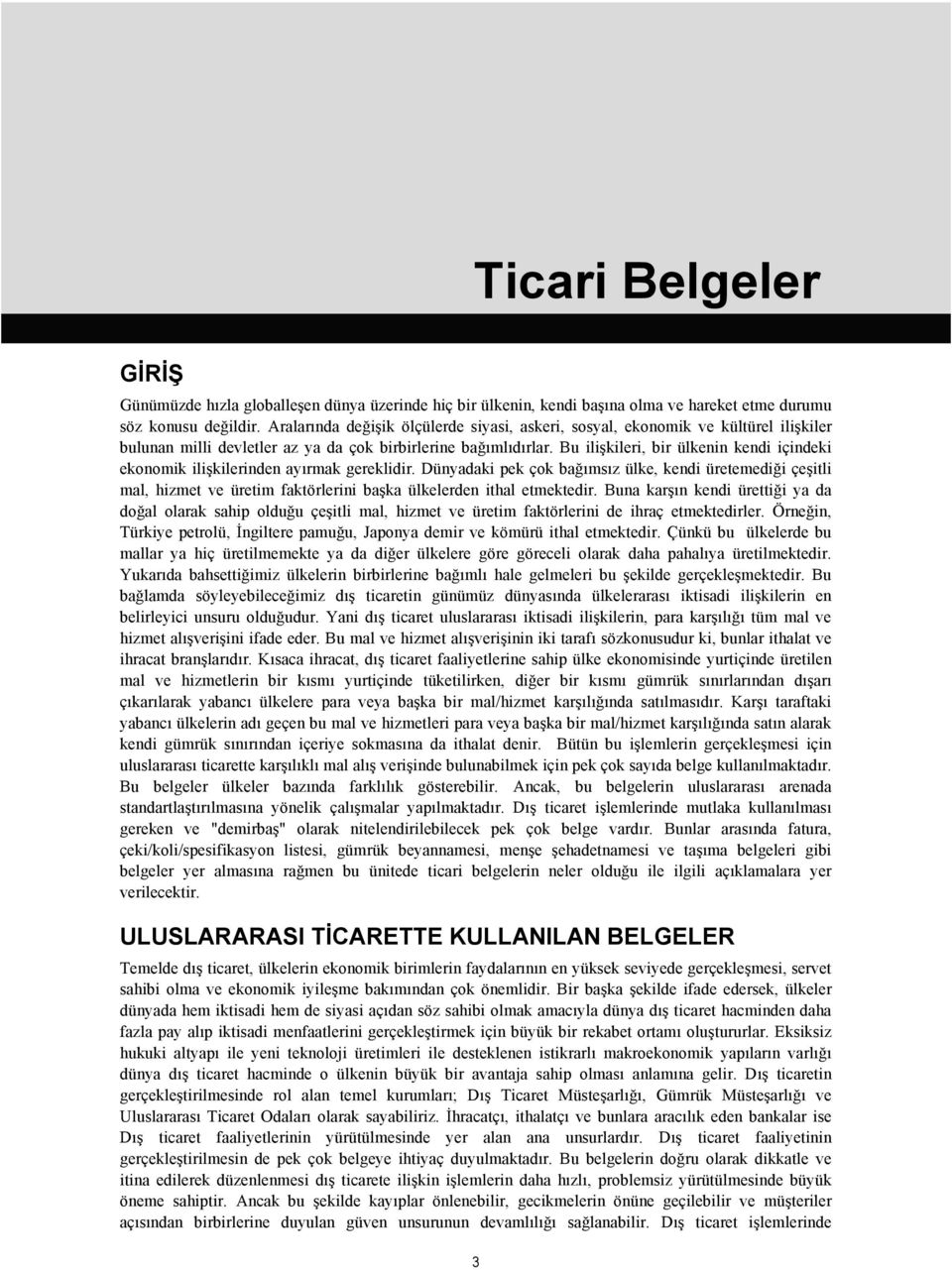 Ticari Belgeler

GİRİŞ

Günümüzde hızla globalleşen dünya üzerinde hiç bir ülkenin, kendi başına olma ve hareket etme durumu söz konusu değildir. Aralarında değişik ölçülerde siyasi, askeri, sosyal, ekonomik ve kültürel ilişkiler bulunan milli devletler az ya da çok birbirlerine bağımlıdırlar. Bu ilişkileri, bir ülkenin kendi içindeki ekonomik ilişkilerinden ayırmak gereklidir. Dünyadaki pek çok bağımsız ülke, kendi üretemediği çeşitli mal, hizmet ve üretim faktörlerini başka ülkelerden ithal etmektedir. Buna karşın kendi ürettiği ya da doğal olarak sahip olduğu çeşitli mal, hizmet ve üretim faktörlerini de ihraç etmektedirler. Örneğin, Türkiye petrolü, İngiltere pamuğu, Japonya demir ve kömürü ithal etmektedir. Çünkü bu ülkelerde bu mallar ya hiç üretilmemekte ya da diğer ülkelere göre göreceli olarak daha pahalıya üretilmektedir. Yukarıda bahsettiğimiz ülkelerin birbirlerine bağımlı hale gelmeleri bu şekilde gerçekleşmektedir. Bu bağlamda söyleyebileceğimiz dış ticaretin günümüz dünyasında ülkelerarası iktisadi ilişkilerin en belirleyici unsuru olduğudur. Yani dış ticaret uluslararası iktisadi ilişkilerin, para karşılığı tüm mal ve hizmet alışverişini ifade eder. Bu mal ve hizmet alışverişinin iki tarafı sözkonusudur ki, bunlar ithalat ve ihracat branşlarıdır. Kısaca ihracat, dış ticaret faaliyetlerine sahip ülke ekonomisinde yurtiçinde üretilen mal ve hizmetlerin bir kısmı yurtiçinde tüketilirken, diğer bir kısmı gümrük sınırlarından dışarı çıkarılarak yabancı ülkelere para veya başka bir mal/hizmet karşılığında satılmasıdır. Karşı taraftaki yabancı ülkelerin adı geçen bu mal ve hizmetleri para veya başka bir mal/hizmet karşılığında satın alarak kendi gümrük sınırından içeriye sokmasına da ithalat denir. Bütün bu işlemlerin gerçekleşmesi için uluslararası ticarette karşılıklı mal alış verişinde bulunabilmek için pek çok sayıda belge kullanılmaktadır. Bu belgeler ülkeler bazında farklılık gösterebilir. Ancak, bu belgelerin uluslararası arenada standartlaştırılmasına yönelik çalışmalar yapılmaktadır. Dış ticaret işlemlerinde mutlaka kullanılması gereken ve "demirbaş" olarak nitelendirilebilecek pek çok belge vardır. Bunlar arasında fatura, çeki/koli/spesifikasyon listesi, gümrük beyannamesi, menşe şehadetnamesi ve taşıma belgeleri gibi belgeler yer almasına rağmen bu ünitede ticari belgelerin neler olduğu ile ilgili açıklamalara yer verilecektir.

ULUSLARARASI TİCARETTE KULLANILAN BELGELER

Temelde dış ticaret, ülkelerin ekonomik birimlerin faydalarının en yüksek seviyede gerçekleşmesi, servet sahibi olma ve ekonomik iyileşme bakımından çok önemlidir. Bir başka şekilde ifade edersek, ülkeler dünyada hem iktisadi hem de siyasi açıdan söz sahibi olmak amacıyla dünya dış ticaret hacminden daha fazla pay alıp iktisadi menfaatlerini gerçekleştirmek için büyük bir rekabet ortamı oluştururlar. Eksiksiz hukuki altyapı ile yeni teknoloji üretimleri ile desteklenen istikrarlı makroekonomik yapıların varlığı dünya dış ticaret hacminde o ülkenin büyük bir avantaja sahip olması anlamına gelir. Dış ticaretin gerçekleştirilmesinde rol alan temel kurumları; Dış Ticaret Müsteşarlığı, Gümrük Müsteşarlığı ve Uluslararası Ticaret Odaları olarak sayabiliriz. İhracatçı, ithalatçı ve bunlara aracılık eden bankalar ise Dış ticaret faaliyetlerinin yürütülmesinde yer alan ana unsurlardır. Dış ticaret faaliyetinin gerçekleştirilmesin de pek çok belgeye ihtiyaç duyulmaktadır. Bu belgelerin doğru olarak dikkatle ve itina edilerek düzenlenmesi dış ticarete ilişkin işlemlerin daha hızlı, problemsiz yürütülmesinde büyük öneme sahiptir. Ancak bu şekilde kayıplar önlenebilir, gecikmelerin önüne geçilebilir ve müşteriler açısından birbirlerine duyulan güven unsurunun devamlılığı sağlanabilir. Dış ticaret işlemlerinde

3